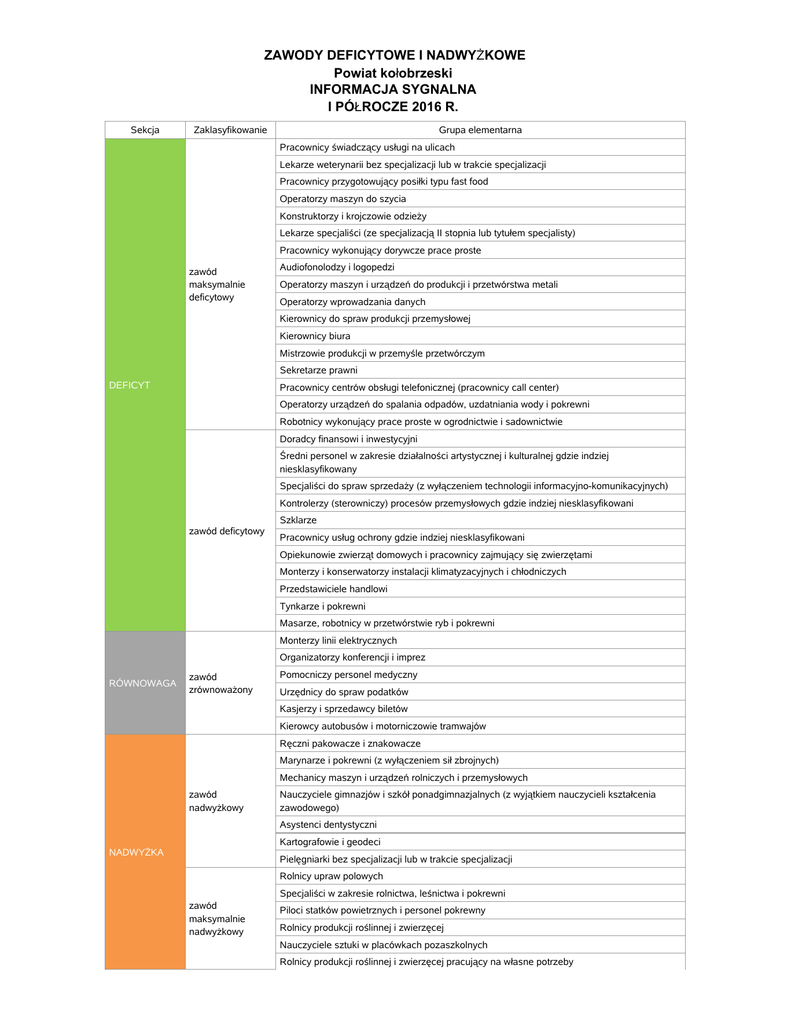 ZAWODY DEFICYTOWE I NADWYŻKOWE
Powiat kołobrzeski
INFORMACJA SYGNALNA
I PÓŁROCZE 2016 R.

| Sekcja | Zaklasyfikowanie | Grupa elementarna |
|---|---|---|
| DEFICYT | zawód maksymalnie deficytowy | Pracownicy świadczący usługi na ulicach |
| | | Lekarze weterynarii bez specjalizacji lub w trakcie specjalizacji |
| | | Pracownicy przygotowujący posiłki typu fast food |
| | | Operatorzy maszyn do szycia |
| | | Konstruktorzy i krojczowie odzieży |
| | | Lekarze specjaliści (ze specjalizacją II stopnia lub tytułem specjalisty) |
| | | Pracownicy wykonujący dorywcze prace proste |
| | | Audiofonolodzy i logopedzi |
| | | Operatorzy maszyn i urządzeń do produkcji i przetwórstwa metali |
| | | Operatorzy wprowadzania danych |
| | | Kierownicy do spraw produkcji przemysłowej |
| | | Kierownicy biura |
| | | Mistrzowie produkcji w przemyśle przetwórczym |
| | | Sekretarze prawni |
| | | Pracownicy centrów obsługi telefonicznej (pracownicy call center) |
| | | Operatorzy urządzeń do spalania odpadów, uzdatniania wody i pokrewni |
| | | Robotnicy wykonujący prace proste w ogrodnictwie i sadownictwie |
| | zawód deficytowy | Doradcy finansowi i inwestycyjni |
| | | Średni personel w zakresie działalności artystycznej i kulturalnej gdzie indziej niesklasyfikowany |
| | | Specjaliści do spraw sprzedaży (z wyłączeniem technologii informacyjno-komunikacyjnych) |
| | | Kontrolerzy (sterowniczy) procesów przemysłowych gdzie indziej niesklasyfikowani |
| | | Szklarze |
| | | Pracownicy usług ochrony gdzie indziej niesklasyfikowani |
| | | Opiekunowie zwierząt domowych i pracownicy zajmujący się zwierzętami |
| | | Monterzy i konserwatorzy instalacji klimatyzacyjnych i chłodniczych |
| | | Przedstawiciele handlowi |
| | | Tynkarze i pokrewni |
| | | Masarze, robotnicy w przetwórstwie ryb i pokrewni |
| RÓWNOWAGA | zawód zrównoważony | Monterzy linii elektrycznych |
| | | Organizatorzy konferencji i imprez |
| | | Pomocniczy personel medyczny |
| | | Urzędnicy do spraw podatków |
| | | Kasjerzy i sprzedawcy biletów |
| | | Kierowcy autobusów i motorniczowie tramwajów |
| NADWYŻKA | zawód nadwyżkowy | Ręczni pakowacze i znakowacze |
| | | Marynarze i pokrewni (z wyłączeniem sił zbrojnych) |
| | | Mechanicy maszyn i urządzeń rolniczych i przemysłowych |
| | | Nauczyciele gimnazjów i szkół ponadgimnazjalnych (z wyjątkiem nauczycieli kształcenia zawodowego) |
| | | Asystenci dentystyczni |
| | | Kartografowie i geodeci |
| | | Pielęgniarki bez specjalizacji lub w trakcie specjalizacji |
| | zawód maksymalnie nadwyżkowy | Rolnicy upraw polowych |
| | | Specjaliści w zakresie rolnictwa, leśnictwa i pokrewni |
| | | Piloci statków powietrznych i personel pokrewny |
| | | Rolnicy produkcji roślinnej i zwierzęcej |
| | | Nauczyciele sztuki w placówkach pozaszkolnych |
| | | Rolnicy produkcji roślinnej i zwierzęcej pracujący na własne potrzeby |